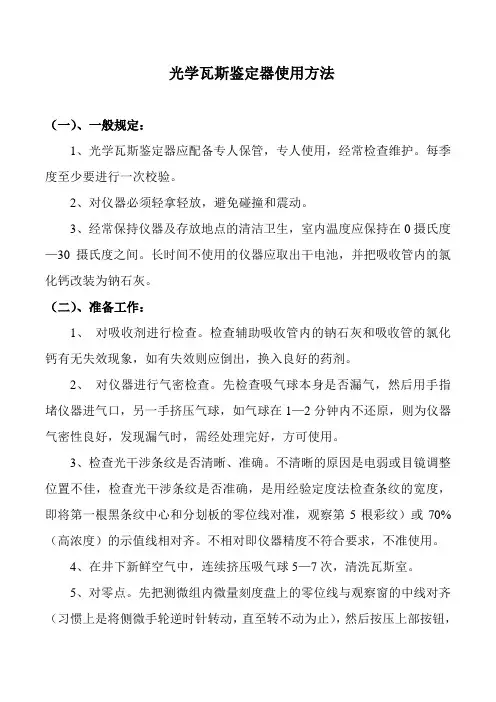 光学瓦斯鉴定器使用方法

（一）、一般规定：

1、光学瓦斯鉴定器应配备专人保管，专人使用，经常检查维护。每季度至少要进行一次校验。

2、对仪器必须轻拿轻放，避免碰撞和震动。

3、经常保持仪器及存放地点的清洁卫生，室内温度应保持在 0 摄氏度—30 摄氏度之间。长时间不使用的仪器应取出干电池，并把吸收管内的氯化钙改装为钠石灰。

（二）、准备工作：

1、 对吸收剂进行检查。检查辅助吸收管内的钠石灰和吸收管的氯化钙有无失效现象，如有失效则应倒出，换入良好的药剂。

2、 对仪器进行气密检查。先检查吸气球本身是否漏气，然后用手指堵仪器进气口，另一手挤压气球，如气球在 1—2 分钟内不还原，则为仪器气密性良好，发现漏气时，需经处理完好，方可使用。

3、检查光干涉条纹是否清晰、准确。不清晰的原因是电弱或目镜调整位置不佳，检查光干涉条纹是否准确，是用经验定度法检查条纹的宽度，即将第一根黑条纹中心和分划板的零位线对准，观察第 5 根彩纹）或 70%（高浓度）的示值线相对齐。不相对即仪器精度不符合要求，不准使用。

4、在井下新鲜空气中，连续挤压吸气球 5—7 次，清洗瓦斯室。

5、对零点。先把测微组内微量刻度盘上的零位线与观察窗的中线对齐（习惯上是将侧微手轮逆时针转动，直至转不动为止），然后按压上部按钮，